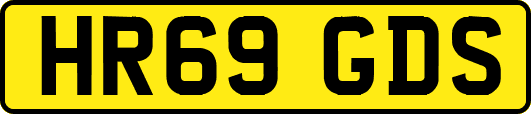 HR69 GDS